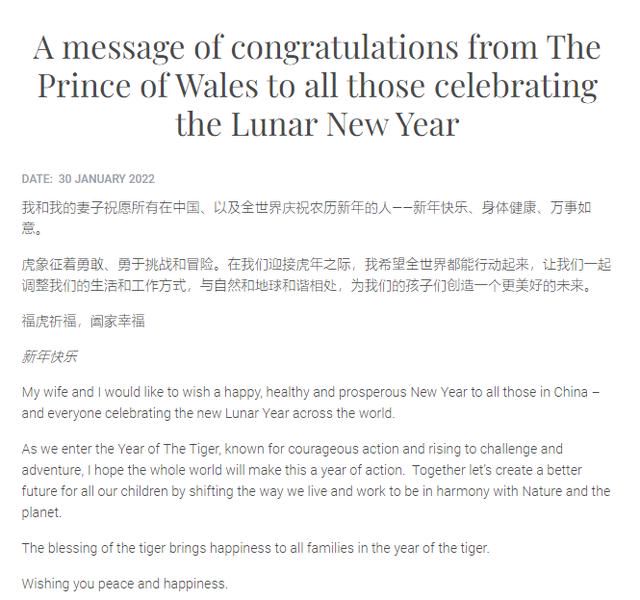 A message of congratulations from The Prince of Wales to all those celebrating the Lunar New Year

DATE: 30 JANUARY 2022

我和我的妻子祝愿所有在中国、以及全世界庆祝农历新年的人——新年快乐、身体健康、万事如意。

虎象征着勇敢、勇于挑战和冒险。在我们迎接虎年之际，我希望全世界都能行动起来，让我们一起调整我们的生活和工作方式，与自然和地球和谐相处，为我们的孩子们创造一个更美好的未来。

福虎祈福，阖家幸福

新年快乐

My wife and I would like to wish a happy, healthy and prosperous New Year to all those in China – and everyone celebrating the new Lunar Year across the world.

As we enter the Year of The Tiger, known for courageous action and rising to challenge and adventure, I hope the whole world will make this a year of action. Together let's create a better future for all our children by shifting the way we live and work to be in harmony with Nature and the planet.

The blessing of the tiger brings happiness to all families in the year of the tiger.

Wishing you peace and happiness.